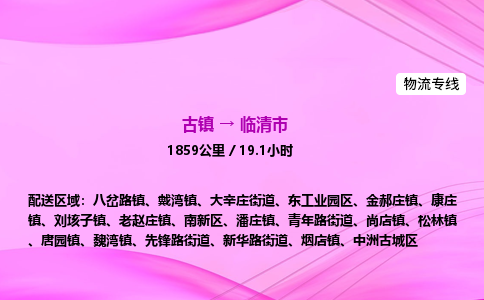 物流专线

古镇 → 临清市

1859公里 / 19.1小时

配送区域：八岔路镇、戴湾镇、大辛庄街道、东工业园区、金郝庄镇、康庄镇、刘垓子镇、老赵庄镇、南新区、潘庄镇、青年路街道、尚店镇、松林镇、唐园镇、魏湾镇、先锋路街道、新华路街道、烟店镇、中洲古城区